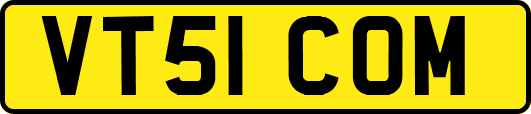 VT51 COM